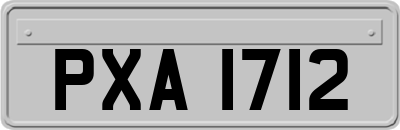 PXA 1712